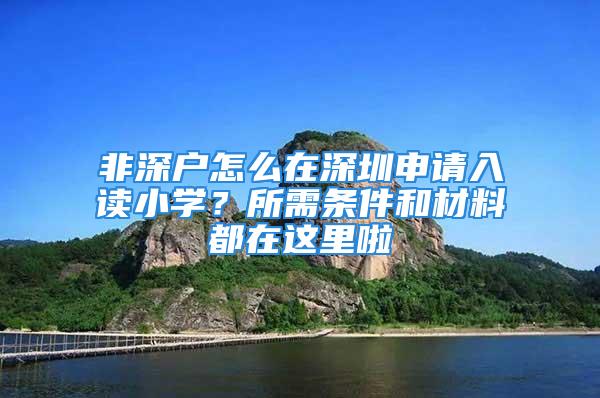 非深户怎么在深圳申请入读小学？所需条件和材料都在这里啦